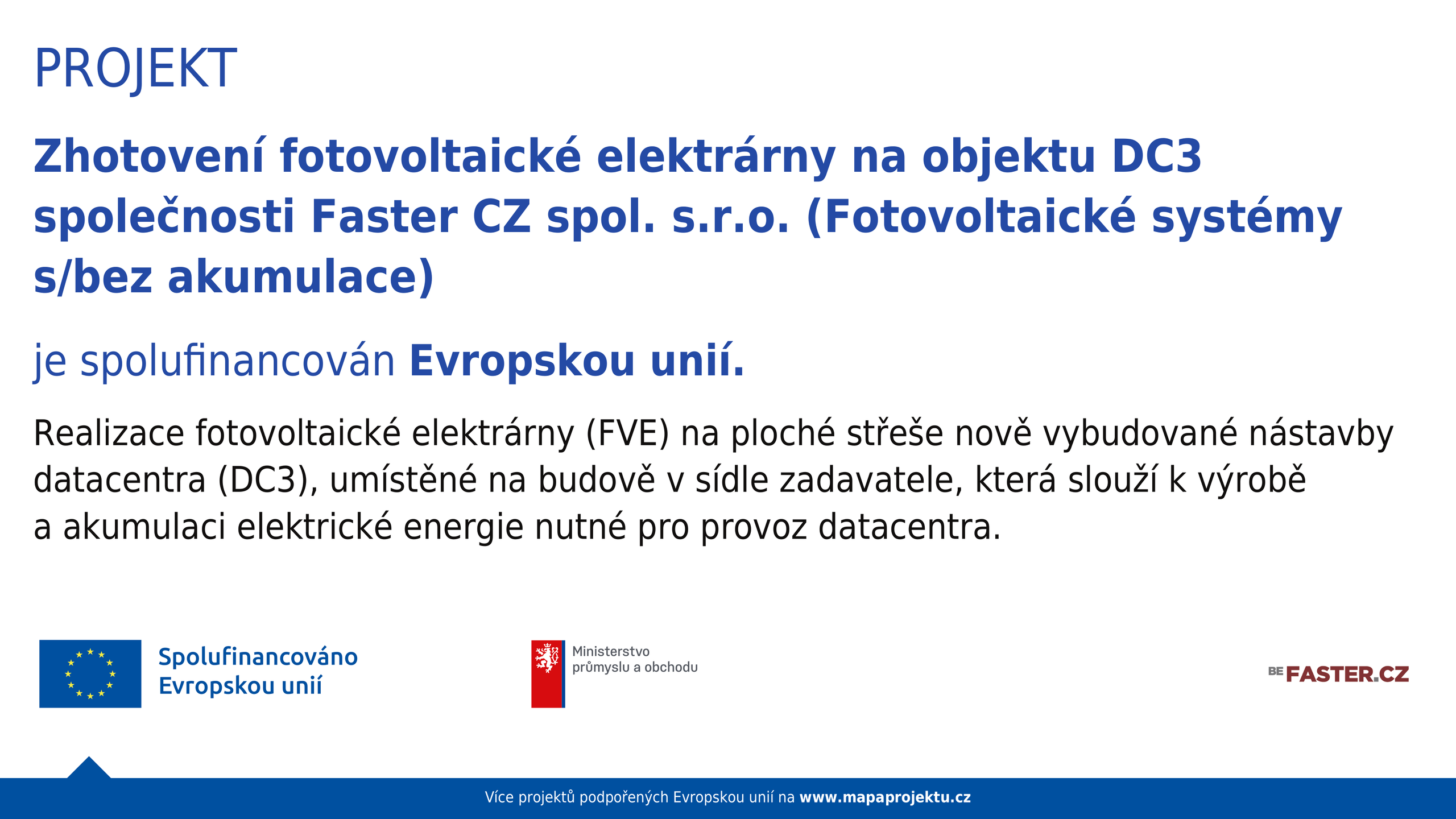 PROJEKT

Zhotovení fotovoltaické elektrárny na objektu DC3 společnosti Faster CZ spol. s.r.o. (Fotovoltaické systémy s/bez akumulace)

je spolufinancován Evropskou unií.

Realizace fotovoltaické elektrárny (FVE) na ploché střeše nově vybudované nástavby datacentra (DC3), umístěné na budově v sídle zadavatele, která slouží k výrobě a akumulaci elektrické energie nutné pro provoz datacentra.

Spolufinancováno Evropskou unií

Ministerstvo průmyslu a obchodu

BE FASTER.CZ

Více projektů podpořených Evropskou unií na www.mapaprojektu.cz